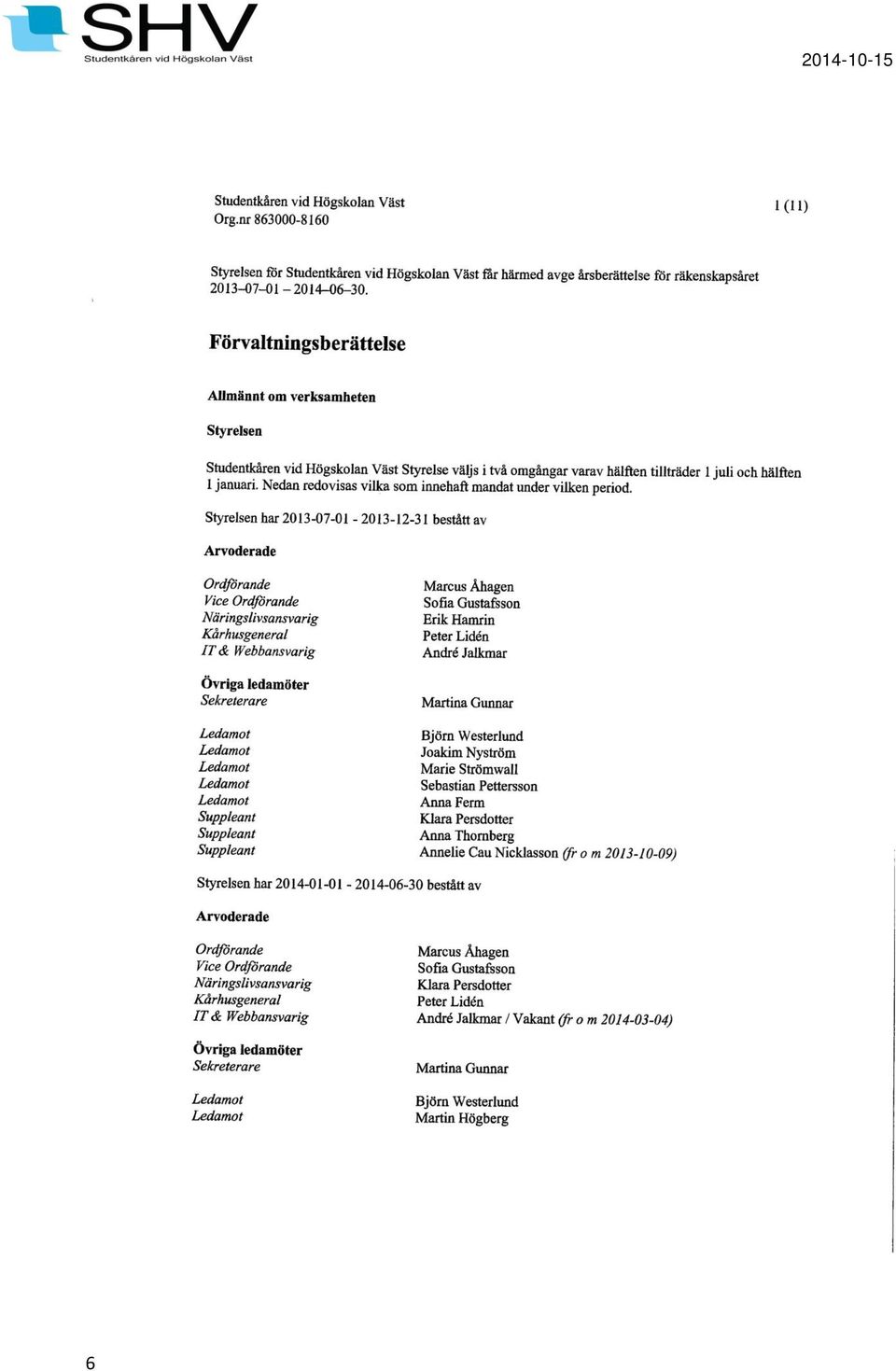 SHV
Studentkåren vid Högskolan Väst

2014-10-15

Studentkåren vid Högskolan Väst
Org.nr 863000-8160

1 (11)

Styrelsen för Studentkåren vid Högskolan Väst får härmed avge årsberättelse för räkenskapsåret 2013–07–01 – 2014–06–30.

Förvaltningsberättelse

Allmännt om verksamheten

Styrelsen

Studentkåren vid Högskolan Väst Styrelse väljs i två omgångar varav hälften tillträder 1 juli och hälften 1 januari. Nedan redovisas vilka som innehaft mandat under vilken period.

Styrelsen har 2013-07-01 - 2013-12-31 bestått av

Arvoderade

| | |
|---|---|
| Ordförande | Marcus Åhagen |
| Vice Ordförande | Sofia Gustafsson |
| Näringslivsansvarig | Erik Hamrin |
| Kårhusgeneral | Peter Lidén |
| IT & Webbansvarig | André Jalkmar |

Övriga ledamöter

| | |
|---|---|
| Sekreterare | Martina Gunnar |
| Ledamot | Björn Westerlund |
| Ledamot | Joakim Nyström |
| Ledamot | Marie Strömwall |
| Ledamot | Sebastian Pettersson |
| Ledamot | Anna Ferm |
| Suppleant | Klara Persdotter |
| Suppleant | Anna Thornberg |
| Suppleant | Annelie Cau Nicklasson (fr o m 2013-10-09) |

Styrelsen har 2014-01-01 - 2014-06-30 bestått av

Arvoderade

| | |
|---|---|
| Ordförande | Marcus Åhagen |
| Vice Ordförande | Sofia Gustafsson |
| Näringslivsansvarig | Klara Persdotter |
| Kårhusgeneral | Peter Lidén |
| IT & Webbansvarig | André Jalkmar / Vakant (fr o m 2014-03-04) |

Övriga ledamöter

| | |
|---|---|
| Sekreterare | Martina Gunnar |
| Ledamot | Björn Westerlund |
| Ledamot | Martin Högberg |

6